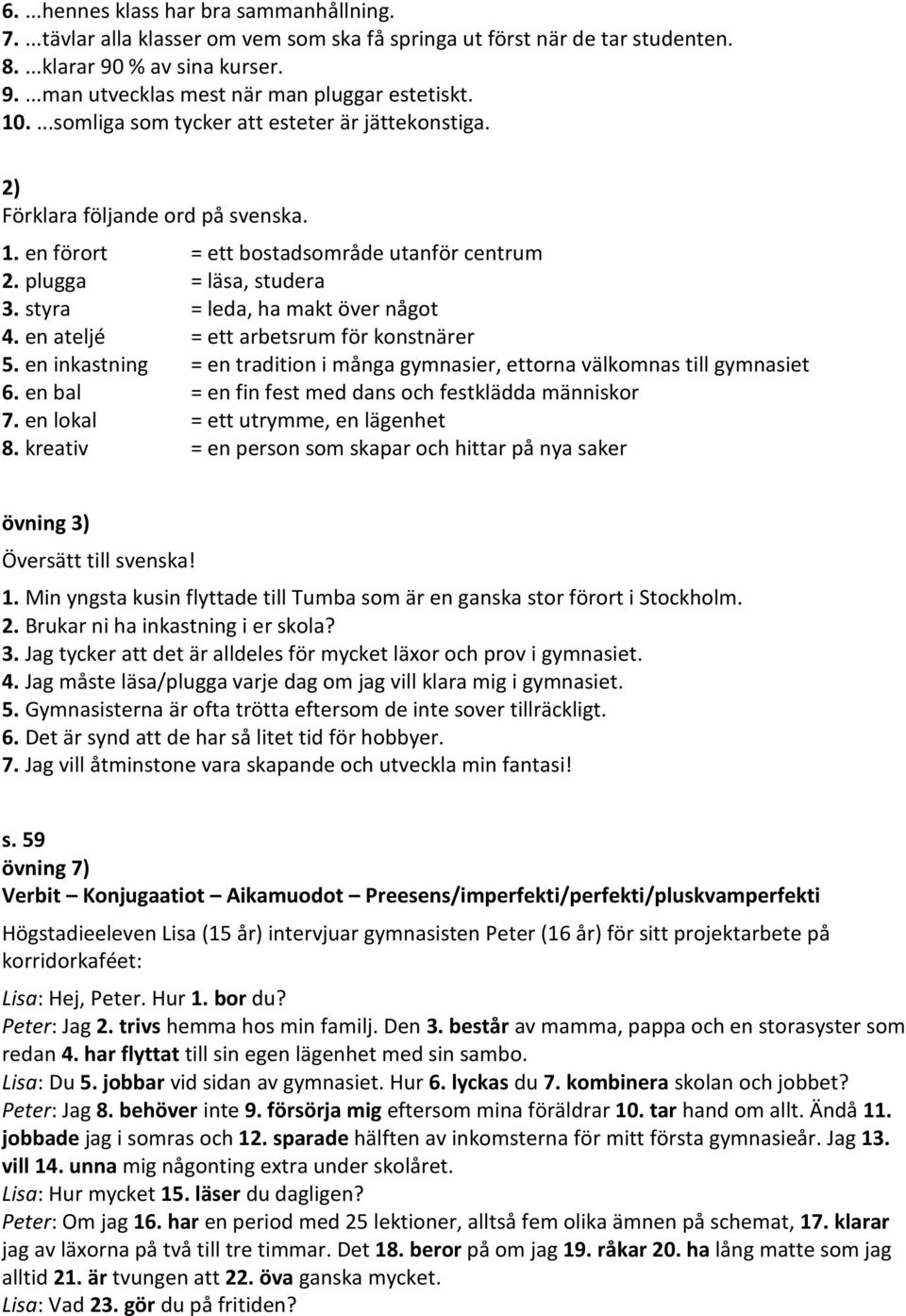 6. ...hennes klass har bra sammanhållning.
7. ...tävlar alla klasser om vem som ska få springa ut först när de tar studenten.
8. ...klarar 90 % av sina kurser.
9. ...man utvecklas mest när man pluggar estetiskt.
10. ...somliga som tycker att esteter är jättekonstiga.

2)
Förklara följande ord på svenska.

1. en förort = ett bostadsområde utanför centrum
2. plugga = läsa, studera
3. styra = leda, ha makt över något
4. en ateljé = ett arbetsrum för konstnärer
5. en inkastning = en tradition i många gymnasier, ettorna välkomnas till gymnasiet
6. en bal = en fin fest med dans och festklädda människor
7. en lokal = ett utrymme, en lägenhet
8. kreativ = en person som skapar och hittar på nya saker

övning 3)
Översätt till svenska!

1. Min yngsta kusin flyttade till Tumba som är en ganska stor förort i Stockholm.
2. Brukar ni ha inkastning i er skola?
3. Jag tycker att det är alldeles för mycket läxor och prov i gymnasiet.
4. Jag måste läsa/plugga varje dag om jag vill klara mig i gymnasiet.
5. Gymnasisterna är ofta trötta eftersom de inte sover tillräckligt.
6. Det är synd att de har så litet tid för hobbyer.
7. Jag vill åtminstone vara skapande och utveckla min fantasi!

s. 59
övning 7)
Verbit – Konjugaatiot – Aikamuodot – Preesens/imperfekti/perfekti/pluskvamperfekti

Högstadieeleven Lisa (15 år) intervjuar gymnasisten Peter (16 år) för sitt projektarbete på korridorkaféet:

Lisa: Hej, Peter. Hur 1. bor du?
Peter: Jag 2. trivs hemma hos min familj. Den 3. består av mamma, pappa och en storasyster som redan 4. har flyttat till sin egen lägenhet med sin sambo.
Lisa: Du 5. jobbar vid sidan av gymnasiet. Hur 6. lyckas du 7. kombinera skolan och jobbet?
Peter: Jag 8. behöver inte 9. försörja mig eftersom mina föräldrar 10. tar hand om allt. Ändå 11. jobbade jag i somras och 12. sparade hälften av inkomsterna för mitt första gymnasieår. Jag 13. vill 14. unna mig någonting extra under skolåret.
Lisa: Hur mycket 15. läser du dagligen?
Peter: Om jag 16. har en period med 25 lektioner, alltså fem olika ämnen på schemat, 17. klarar jag av läxorna på två till tre timmar. Det 18. beror på om jag 19. råkar 20. ha lång matte som jag alltid 21. är tvungen att 22. öva ganska mycket.
Lisa: Vad 23. gör du på fritiden?